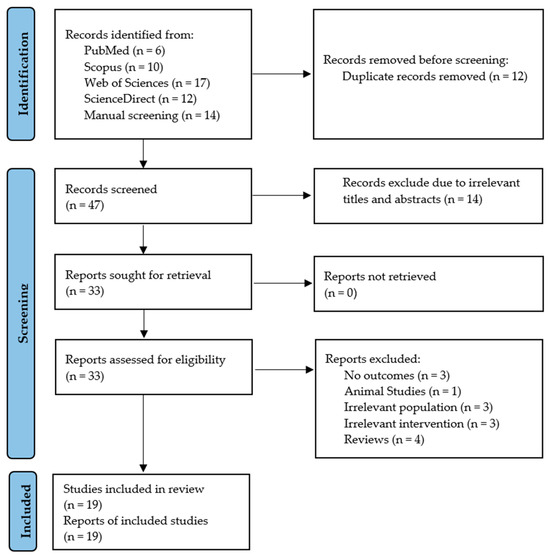 Identification

Records identified from:
PubMed (n = 6)
Scopus (n = 10)
Web of Sciences (n = 17)
ScienceDirect (n = 12)
Manual screening (n = 14)

Records removed before screening:
Duplicate records removed (n = 12)

Screening

Records screened
(n = 47)

Records exclude due to irrelevant titles and abstracts (n = 14)

Reports sought for retrieval
(n = 33)

Reports not retrieved
(n = 0)

Reports assessed for eligibility
(n = 33)

Reports excluded:
No outcomes (n = 3)
Animal Studies (n = 1)
Irrelevant population (n = 3)
Irrelevant intervention (n = 3)
Reviews (n = 4)

Included

Studies included in review
(n = 19)
Reports of included studies
(n = 19)